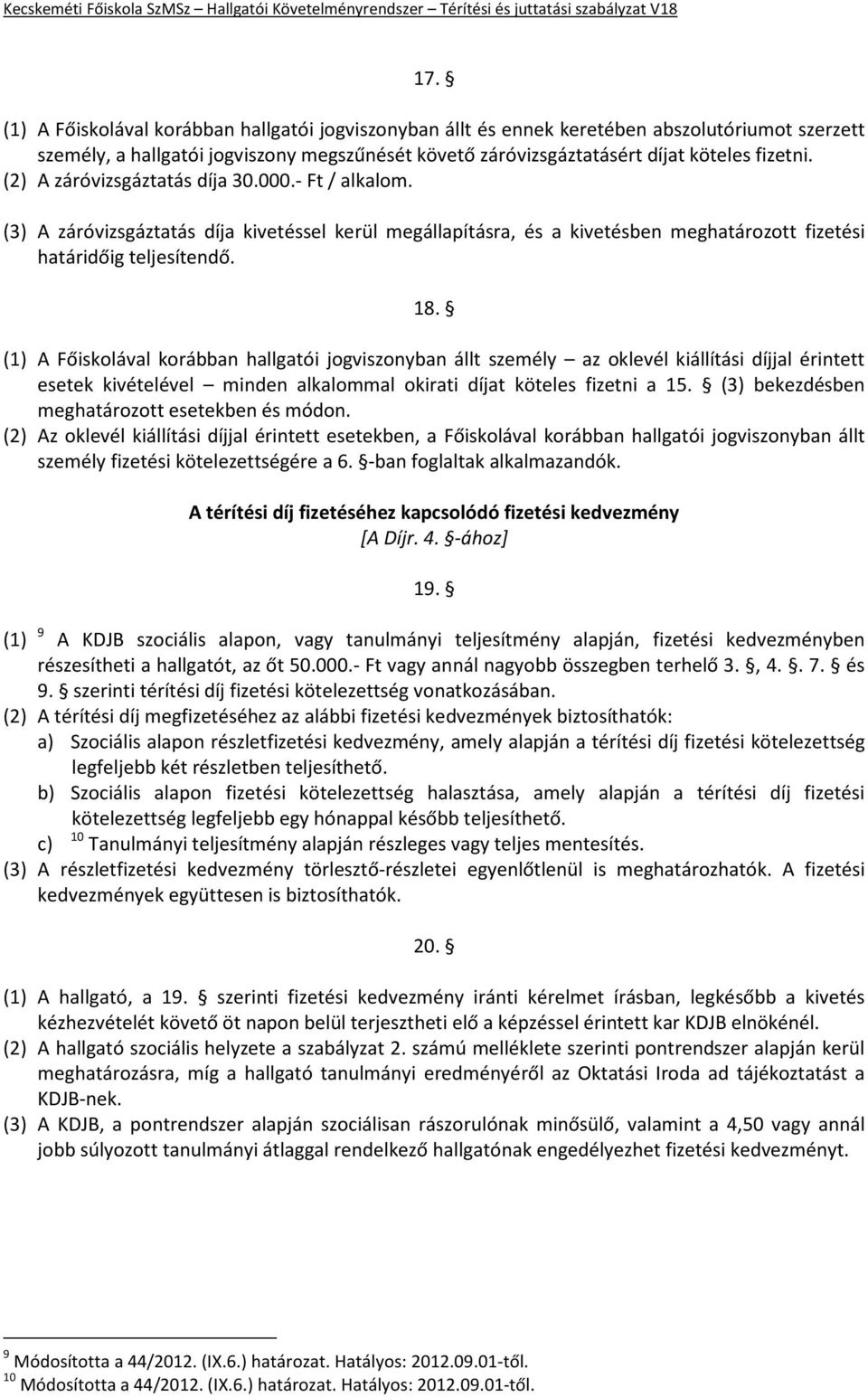 Kecskeméti Főiskola SzMSz – Hallgatói Követelményrendszer – Térítési és juttatási szabályzat V18

17. §

(1) A Főiskolával korábban hallgatói jogviszonyban állt és ennek keretében abszolutóriumot szerzett személy, a hallgatói jogviszony megszűnését követő záróvizsgáztatásért díjat köteles fizetni.
(2) A záróvizsgáztatás díja 30.000.- Ft / alkalom.
(3) A záróvizsgáztatás díja kivetéssel kerül megállapításra, és a kivetésben meghatározott fizetési határidőig teljesítendő.

18. §

(1) A Főiskolával korábban hallgatói jogviszonyban állt személy – az oklevél kiállítási díjjal érintett esetek kivételével – minden alkalommal okirati díjat köteles fizetni a 15. § (3) bekezdésben meghatározott esetekben és módon.
(2) Az oklevél kiállítási díjjal érintett esetekben, a Főiskolával korábban hallgatói jogviszonyban állt személy fizetési kötelezettségére a 6. §-ban foglaltak alkalmazandók.

A térítési díj fizetéséhez kapcsolódó fizetési kedvezmény
[A Díjr. 4. §-ához]

19. §

(1) $^{9}$ A KDJB szociális alapon, vagy tanulmányi teljesítmény alapján, fizetési kedvezményben részesítheti a hallgatót, az őt 50.000.- Ft vagy annál nagyobb összegben terhelő 3. §, 4. §. 7. § és 9. § szerinti térítési díj fizetési kötelezettség vonatkozásában.
(2) A térítési díj megfizetéséhez az alábbi fizetési kedvezmények biztosíthatók:
a) Szociális alapon részletfizetési kedvezmény, amely alapján a térítési díj fizetési kötelezettség legfeljebb két részletben teljesíthető.
b) Szociális alapon fizetési kötelezettség halasztása, amely alapján a térítési díj fizetési kötelezettség legfeljebb egy hónappal később teljesíthető.
c) $^{10}$ Tanulmányi teljesítmény alapján részleges vagy teljes mentesítés.
(3) A részletfizetési kedvezmény törlesztő-részletei egyenlőtlenül is meghatározhatók. A fizetési kedvezmények együttesen is biztosíthatók.

20. §

(1) A hallgató, a 19. § szerinti fizetési kedvezmény iránti kérelmet írásban, legkésőbb a kivetés kézhezvételét követő öt napon belül terjesztheti elő a képzéssel érintett kar KDJB elnökénél.
(2) A hallgató szociális helyzete a szabályzat 2. számú melléklete szerinti pontrendszer alapján kerül meghatározásra, míg a hallgató tanulmányi eredményéről az Oktatási Iroda ad tájékoztatást a KDJB-nek.
(3) A KDJB, a pontrendszer alapján szociálisan rászorulónak minősülő, valamint a 4,50 vagy annál jobb súlyozott tanulmányi átlaggal rendelkező hallgatónak engedélyezhet fizetési kedvezményt.

$^{9}$ Módosította a 44/2012. (IX.6.) határozat. Hatályos: 2012.09.01-től.
$^{10}$ Módosította a 44/2012. (IX.6.) határozat. Hatályos: 2012.09.01-től.